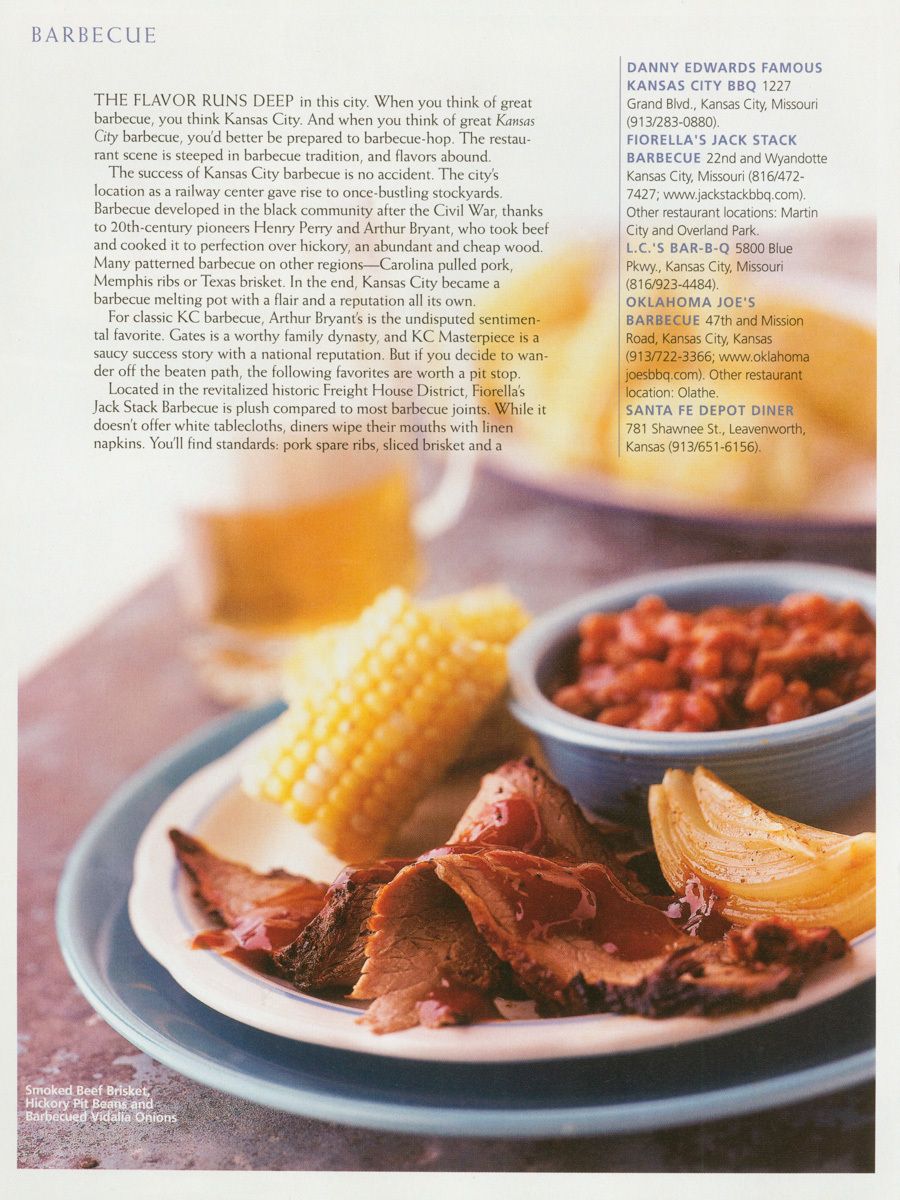 BARBECUE

THE FLAVOR RUNS DEEP in this city. When you think of great barbecue, you think Kansas City. And when you think of great Kansas City barbecue, you'd better be prepared to barbecue-hop. The restaurant scene is steeped in barbecue tradition, and flavors abound.

The success of Kansas City barbecue is no accident. The city's location as a railway center gave rise to once-bustling stockyards. Barbecue developed in the black community after the Civil War, thanks to 20th-century pioneers Henry Perry and Arthur Bryant, who took beef and cooked it to perfection over hickory, an abundant and cheap wood. Many patterned barbecue on other regions—Carolina pulled pork, Memphis ribs or Texas brisket. In the end, Kansas City became a barbecue melting pot with a flair and a reputation all its own.

For classic KC barbecue, Arthur Bryant's is the undisputed sentimental favorite. Gates is a worthy family dynasty, and KC Masterpiece is a saucy success story with a national reputation. But if you decide to wander off the beaten path, the following favorites are worth a pit stop.

Located in the revitalized historic Freight House District, Fiorella's Jack Stack Barbecue is plush compared to most barbecue joints. While it doesn't offer white tablecloths, diners wipe their mouths with linen napkins. You'll find standards: pork spare ribs, sliced brisket and a

DANNY EDWARDS FAMOUS KANSAS CITY BBQ 1227 Grand Blvd., Kansas City, Missouri (913/283-0880).

FIORELLA'S JACK STACK BARBECUE 22nd and Wyandotte Kansas City, Missouri (816/472-7427; www.jackstackbbq.com). Other restaurant locations: Martin City and Overland Park.

L.C.'S BAR-B-Q 5800 Blue Pkwy., Kansas City, Missouri (816/923-4484).

OKLAHOMA JOE'S BARBECUE 47th and Mission Road, Kansas City, Kansas (913/722-3366; www.oklahomajoesbbq.com). Other restaurant location: Olathe.

SANTA FE DEPOT DINER 781 Shawnee St., Leavenworth, Kansas (913/651-6156).

Smoked Beef Brisket, Hickory Pit Beans and Barbecued Vidalia Onions